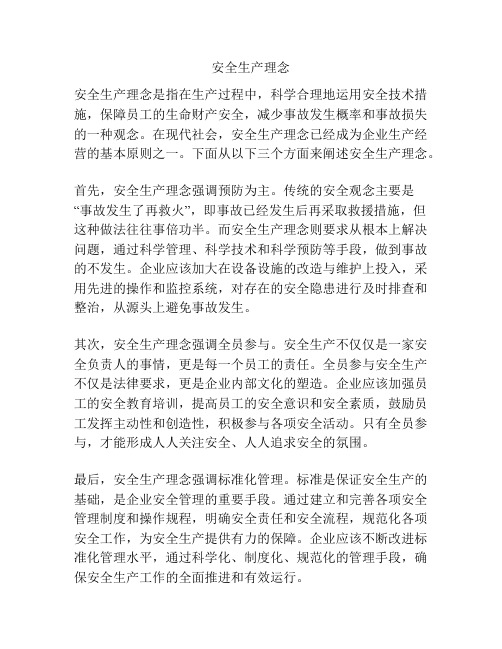 安全生产理念

安全生产理念是指在生产过程中，科学合理地运用安全技术措施，保障员工的生命财产安全，减少事故发生概率和事故损失的一种观念。在现代社会，安全生产理念已经成为企业生产经营的基本原则之一。下面从以下三个方面来阐述安全生产理念。

首先，安全生产理念强调预防为主。传统的安全观念主要是“事故发生了再救火”，即事故已经发生后再采取救援措施，但这种做法往往事倍功半。而安全生产理念则要求从根本上解决问题，通过科学管理、科学技术和科学预防等手段，做到事故的不发生。企业应该加大在设备设施的改造与维护上投入，采用先进的操作和监控系统，对存在的安全隐患进行及时排查和整治，从源头上避免事故发生。

其次，安全生产理念强调全员参与。安全生产不仅仅是一家安全负责人的事情，更是每一个员工的责任。全员参与安全生产不仅是法律要求，更是企业内部文化的塑造。企业应该加强员工的安全教育培训，提高员工的安全意识和安全素质，鼓励员工发挥主动性和创造性，积极参与各项安全活动。只有全员参与，才能形成人人关注安全、人人追求安全的氛围。

最后，安全生产理念强调标准化管理。标准是保证安全生产的基础，是企业安全管理的重要手段。通过建立和完善各项安全管理制度和操作规程，明确安全责任和安全流程，规范化各项安全工作，为安全生产提供有力的保障。企业应该不断改进标准化管理水平，通过科学化、制度化、规范化的管理手段，确保安全生产工作的全面推进和有效运行。